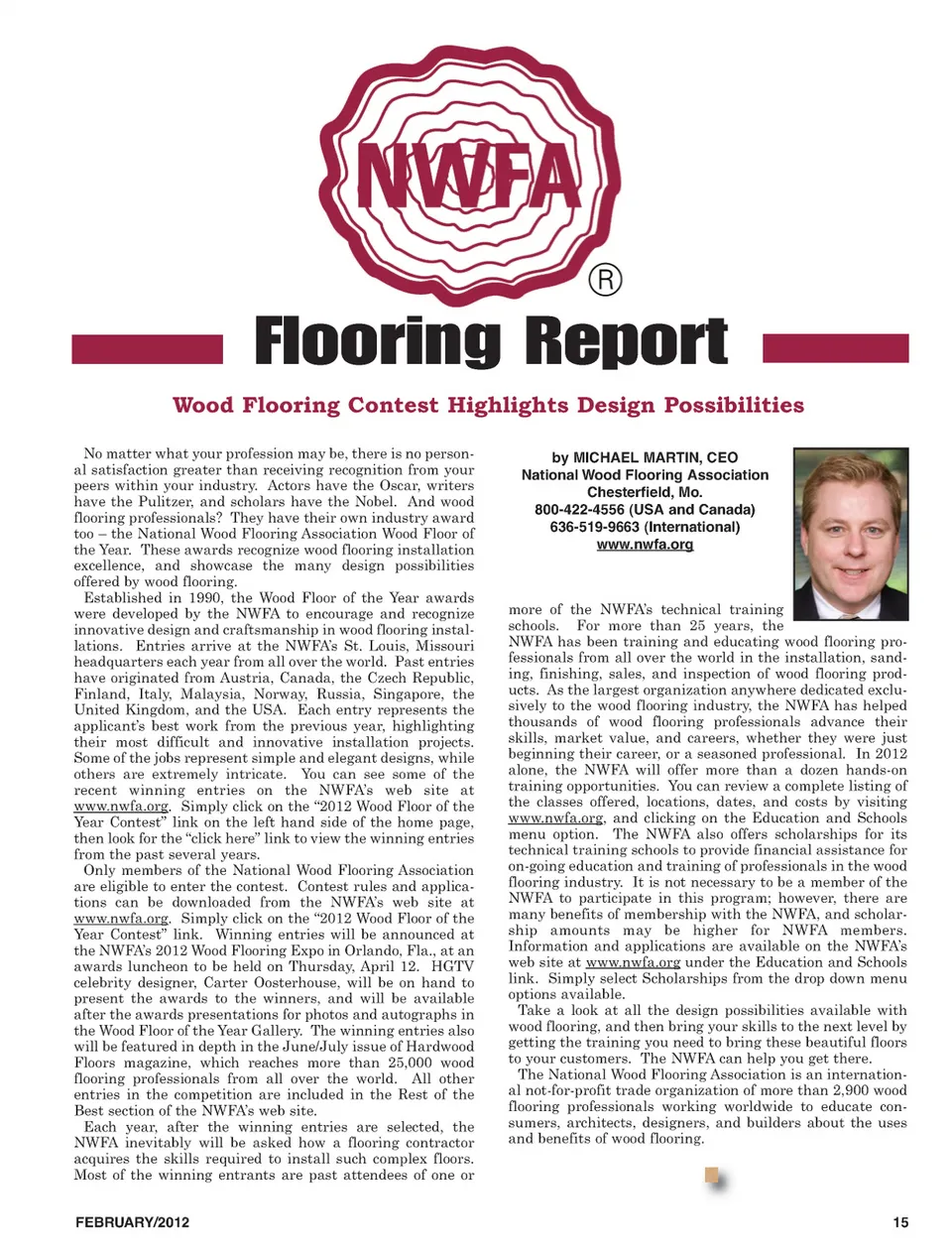 NWFA
®
Flooring Report

Wood Flooring Contest Highlights Design Possibilities

No matter what your profession may be, there is no personal satisfaction greater than receiving recognition from your peers within your industry. Actors have the Oscar, writers have the Pulitzer, and scholars have the Nobel. And wood flooring professionals? They have their own industry award too – the National Wood Flooring Association Wood Floor of the Year. These awards recognize wood flooring installation excellence, and showcase the many design possibilities offered by wood flooring.

Established in 1990, the Wood Floor of the Year awards were developed by the NWFA to encourage and recognize innovative design and craftsmanship in wood flooring installations. Entries arrive at the NWFA's St. Louis, Missouri headquarters each year from all over the world. Past entries have originated from Austria, Canada, the Czech Republic, Finland, Italy, Malaysia, Norway, Russia, Singapore, the United Kingdom, and the USA. Each entry represents the applicant's best work from the previous year, highlighting their most difficult and innovative installation projects. Some of the jobs represent simple and elegant designs, while others are extremely intricate. You can see some of the recent winning entries on the NWFA's web site at www.nwfa.org. Simply click on the "2012 Wood Floor of the Year Contest" link on the left hand side of the home page, then look for the "click here" link to view the winning entries from the past several years.

Only members of the National Wood Flooring Association are eligible to enter the contest. Contest rules and applications can be downloaded from the NWFA's web site at www.nwfa.org. Simply click on the "2012 Wood Floor of the Year Contest" link. Winning entries will be announced at the NWFA's 2012 Wood Flooring Expo in Orlando, Fla., at an awards luncheon to be held on Thursday, April 12. HGTV celebrity designer, Carter Oosterhouse, will be on hand to present the awards to the winners, and will be available after the awards presentations for photos and autographs in the Wood Floor of the Year Gallery. The winning entries also will be featured in depth in the June/July issue of Hardwood Floors magazine, which reaches more than 25,000 wood flooring professionals from all over the world. All other entries in the competition are included in the Rest of the Best section of the NWFA's web site.

Each year, after the winning entries are selected, the NWFA inevitably will be asked how a flooring contractor acquires the skills required to install such complex floors. Most of the winning entrants are past attendees of one or

by MICHAEL MARTIN, CEO
National Wood Flooring Association
Chesterfield, Mo.
800-422-4556 (USA and Canada)
636-519-9663 (International)
www.nwfa.org

more of the NWFA's technical training schools. For more than 25 years, the NWFA has been training and educating wood flooring professionals from all over the world in the installation, sanding, finishing, sales, and inspection of wood flooring products. As the largest organization anywhere dedicated exclusively to the wood flooring industry, the NWFA has helped thousands of wood flooring professionals advance their skills, market value, and careers, whether they were just beginning their career, or a seasoned professional. In 2012 alone, the NWFA will offer more than a dozen hands-on training opportunities. You can review a complete listing of the classes offered, locations, dates, and costs by visiting www.nwfa.org, and clicking on the Education and Schools menu option. The NWFA also offers scholarships for its technical training schools to provide financial assistance for on-going education and training of professionals in the wood flooring industry. It is not necessary to be a member of the NWFA to participate in this program; however, there are many benefits of membership with the NWFA, and scholarship amounts may be higher for NWFA members. Information and applications are available on the NWFA's web site at www.nwfa.org under the Education and Schools link. Simply select Scholarships from the drop down menu options available.

Take a look at all the design possibilities available with wood flooring, and then bring your skills to the next level by getting the training you need to bring these beautiful floors to your customers. The NWFA can help you get there.

The National Wood Flooring Association is an international not-for-profit trade organization of more than 2,900 wood flooring professionals working worldwide to educate consumers, architects, designers, and builders about the uses and benefits of wood flooring.

FEBRUARY/2012 15